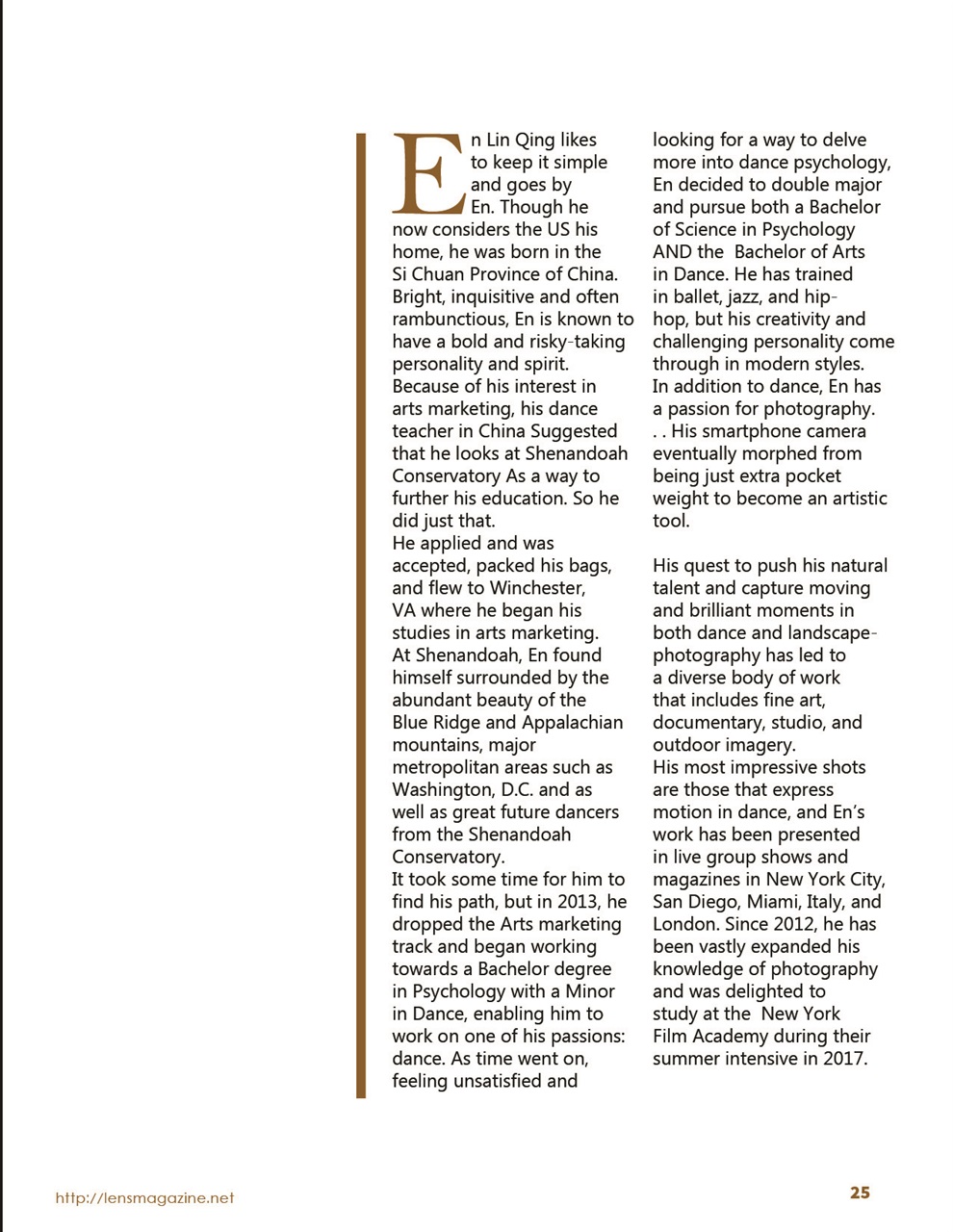 En Lin Qing likes to keep it simple and goes by En. Though he now considers the US his home, he was born in the Si Chuan Province of China. Bright, inquisitive and often rambunctious, En is known to have a bold and risky-taking personality and spirit.
Because of his interest in arts marketing, his dance teacher in China Suggested that he looks at Shenandoah Conservatory As a way to further his education. So he did just that.
He applied and was accepted, packed his bags, and flew to Winchester, VA where he began his studies in arts marketing.
At Shenandoah, En found himself surrounded by the abundant beauty of the Blue Ridge and Appalachian mountains, major metropolitan areas such as Washington, D.C. and as well as great future dancers from the Shenandoah Conservatory.
It took some time for him to find his path, but in 2013, he dropped the Arts marketing track and began working towards a Bachelor degree in Psychology with a Minor in Dance, enabling him to work on one of his passions: dance. As time went on, feeling unsatisfied and looking for a way to delve more into dance psychology, En decided to double major and pursue both a Bachelor of Science in Psychology AND the Bachelor of Arts in Dance. He has trained in ballet, jazz, and hip-hop, but his creativity and challenging personality come through in modern styles.
In addition to dance, En has a passion for photography. . . His smartphone camera eventually morphed from being just extra pocket weight to become an artistic tool.

His quest to push his natural talent and capture moving and brilliant moments in both dance and landscape-photography has led to a diverse body of work that includes fine art, documentary, studio, and outdoor imagery.
His most impressive shots are those that express motion in dance, and En's work has been presented in live group shows and magazines in New York City, San Diego, Miami, Italy, and London. Since 2012, he has been vastly expanded his knowledge of photography and was delighted to study at the New York Film Academy during their summer intensive in 2017.

http://lensmagazine.net

25